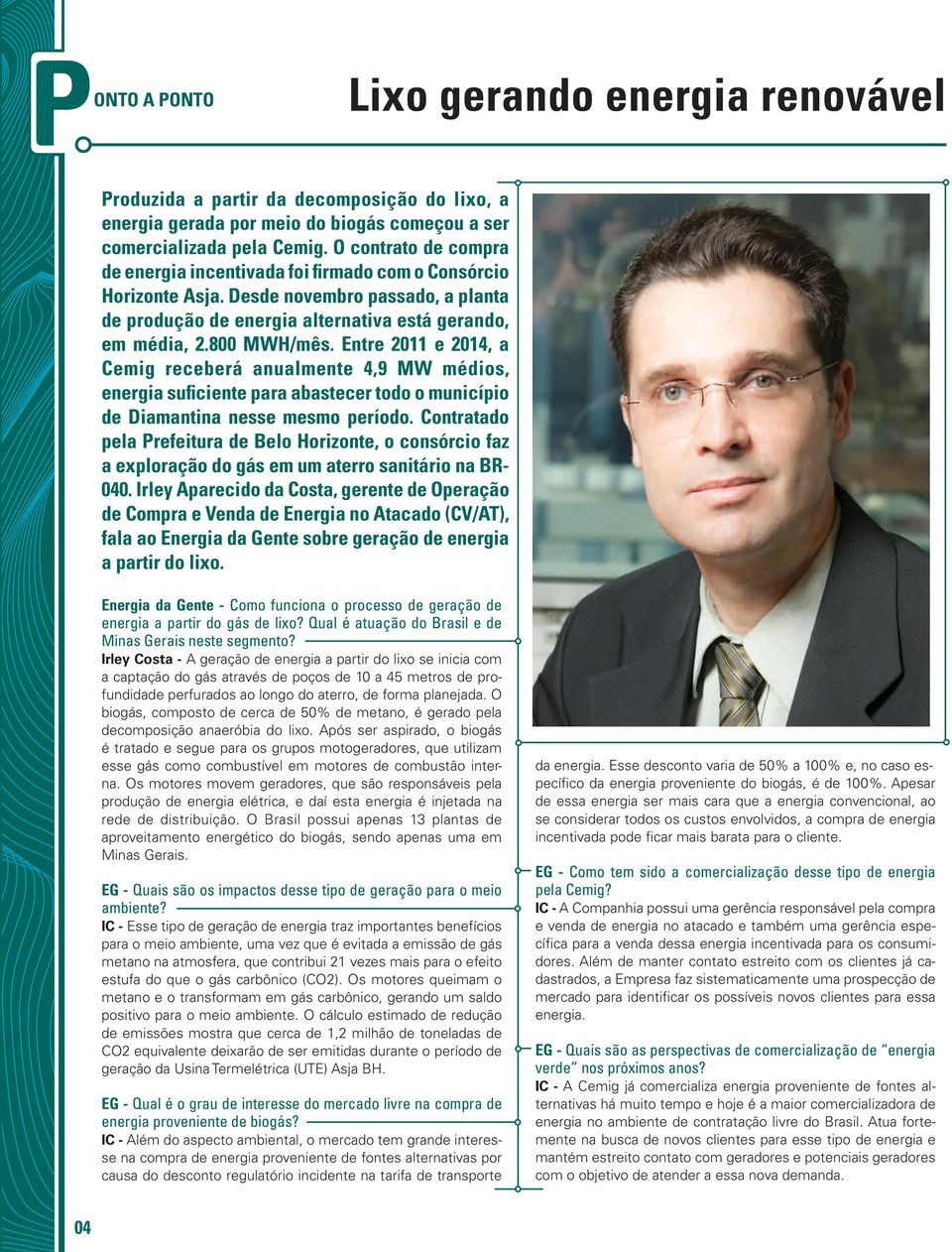 PONTO A PONTO

Lixo gerando energia renovável

Produzida a partir da decomposição do lixo, a energia gerada por meio do biogás começou a ser comercializada pela Cemig. O contrato de compra de energia incentivada foi firmado com o Consórcio Horizonte Asja. Desde novembro passado, a planta de produção de energia alternativa está gerando, em média, 2.800 MWH/mês. Entre 2011 e 2014, a Cemig receberá anualmente 4,9 MW médios, energia suficiente para abastecer todo o município de Diamantina nesse mesmo período. Contratado pela Prefeitura de Belo Horizonte, o consórcio faz a exploração do gás em um aterro sanitário na BR-040. Irley Aparecido da Costa, gerente de Operação de Compra e Venda de Energia no Atacado (CV/AT), fala ao Energia da Gente sobre geração de energia a partir do lixo.

Energia da Gente - Como funciona o processo de geração de energia a partir do gás de lixo? Qual é atuação do Brasil e de Minas Gerais neste segmento?
Irley Costa - A geração de energia a partir do lixo se inicia com a captação do gás através de poços de 10 a 45 metros de profundidade perfurados ao longo do aterro, de forma planejada. O biogás, composto de cerca de 50% de metano, é gerado pela decomposição anaeróbia do lixo. Após ser aspirado, o biogás é tratado e segue para os grupos motogeradores, que utilizam esse gás como combustível em motores de combustão interna. Os motores movem geradores, que são responsáveis pela produção de energia elétrica, e daí esta energia é injetada na rede de distribuição. O Brasil possui apenas 13 plantas de aproveitamento energético do biogás, sendo apenas uma em Minas Gerais.

EG - Quais são os impactos desse tipo de geração para o meio ambiente?
IC - Esse tipo de geração de energia traz importantes benefícios para o meio ambiente, uma vez que é evitada a emissão de gás metano na atmosfera, que contribui 21 vezes mais para o efeito estufa do que o gás carbônico (CO2). Os motores queimam o metano e o transformam em gás carbônico, gerando um saldo positivo para o meio ambiente. O cálculo estimado de redução de emissões mostra que cerca de 1,2 milhão de toneladas de CO2 equivalente deixarão de ser emitidas durante o período de geração da Usina Termelétrica (UTE) Asja BH.

EG - Qual é o grau de interesse do mercado livre na compra de energia proveniente de biogás?
IC - Além do aspecto ambiental, o mercado tem grande interesse na compra de energia proveniente de fontes alternativas por causa do desconto regulatório incidente na tarifa de transporte da energia. Esse desconto varia de 50% a 100% e, no caso específico da energia proveniente do biogás, é de 100%. Apesar de essa energia ser mais cara que a energia convencional, ao se considerar todos os custos envolvidos, a compra de energia incentivada pode ficar mais barata para o cliente.

EG - Como tem sido a comercialização desse tipo de energia pela Cemig?
IC - A Companhia possui uma gerência responsável pela compra e venda de energia no atacado e também uma gerência específica para a venda dessa energia incentivada para os consumidores. Além de manter contato estreito com os clientes já cadastrados, a Empresa faz sistematicamente uma prospecção de mercado para identificar os possíveis novos clientes para essa energia.

EG - Quais são as perspectivas de comercialização de “energia verde” nos próximos anos?
IC - A Cemig já comercializa energia proveniente de fontes alternativas há muito tempo e hoje é a maior comercializadora de energia no ambiente de contratação livre do Brasil. Atua fortemente na busca de novos clientes para esse tipo de energia e mantém estreito contato com geradores e potenciais geradores com o objetivo de atender a essa nova demanda.

04